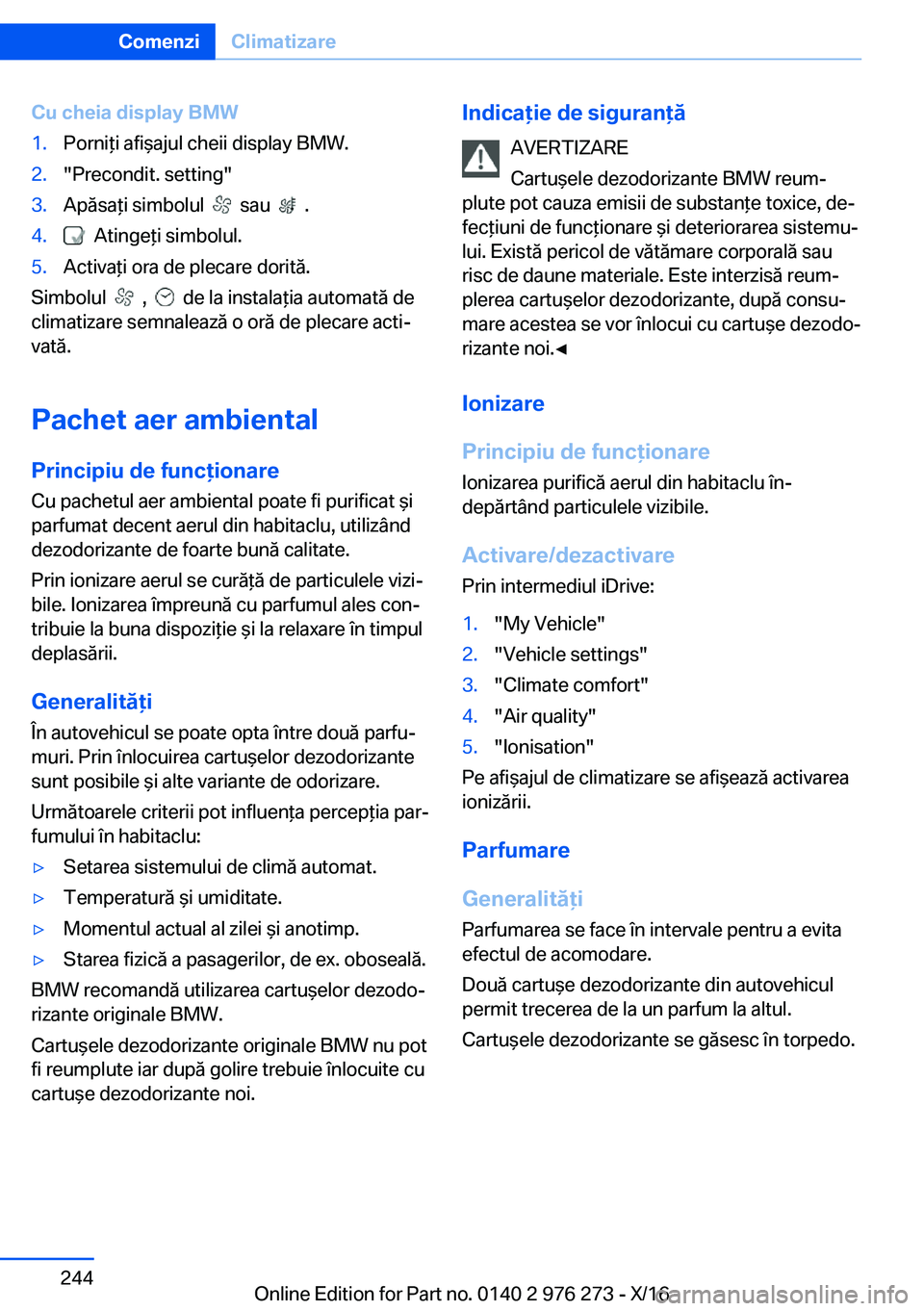 Comenzi Climatizare

Cu cheia display BMW
1. Porniți afișajul cheii display BMW.
2. "Precondit. setting"
3. Apăsați simbolul sau .
4. Atingeți simbolul.
5. Activați ora de plecare dorită.

Simbolul , de la instalația automată de climatizare semnalează o oră de plecare activată.

Pachet aer ambiental

Principiu de funcționare
Cu pachetul aer ambiental poate fi purificat și parfumat decent aerul din habitaclu, utilizând dezodorizante de foarte bună calitate.

Prin ionizare aerul se curăță de particulele vizibile. Ionizarea împreună cu parfumul ales contribuie la buna dispoziție și la relaxare în timpul deplasării.

Generalități
În autovehicul se poate opta între două parfumuri. Prin înlocuirea cartușelor dezodorizante sunt posibile și alte variante de odorizare.

Următoarele criterii pot influența percepția parfumului în habitaclu:

▷ Setarea sistemului de climă automat.
▷ Temperatură și umiditate.
▷ Momentul actual al zilei și anotimp.
▷ Starea fizică a pasagerilor, de ex. oboseală.

BMW recomandă utilizarea cartușelor dezodorizante originale BMW.

Cartușele dezodorizante originale BMW nu pot fi reumplute iar după golire trebuie înlocuite cu cartușe dezodorizante noi.

Indicație de siguranță

AVERTIZARE
Cartușele dezodorizante BMW reumplute pot cauza emisii de substanțe toxice, defecțiuni de funcționare și deteriorarea sistemului. Există pericol de vătămare corporală sau risc de daune materiale. Este interzisă reumplerea cartușelor dezodorizante, după consumare acestea se vor înlocui cu cartușe dezodorizante noi.◄

Ionizare

Principiu de funcționare
Ionizarea purifică aerul din habitaclu îndepărtând particulele vizibile.

Activare/dezactivare
Prin intermediul iDrive:

1. "My Vehicle"
2. "Vehicle settings"
3. "Climate comfort"
4. "Air quality"
5. "Ionisation"

Pe afișajul de climatizare se afișează activarea ionizării.

Parfumare

Generalități
Parfumarea se face în intervale pentru a evita efectul de acomodare.

Două cartușe dezodorizante din autovehicul permit trecerea de la un parfum la altul.

Cartușele dezodorizante se găsesc în torpedo.

244

Online Edition for Part no. 0140 2 976 273 - X/16
carmanualsonline.info